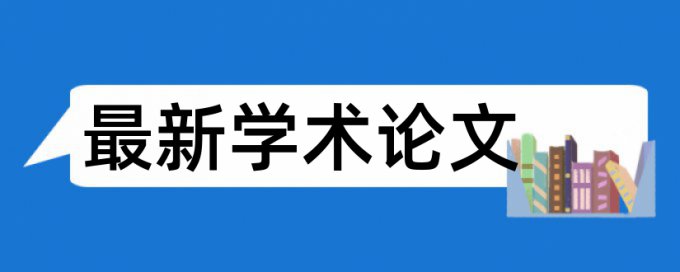 最新学术论文